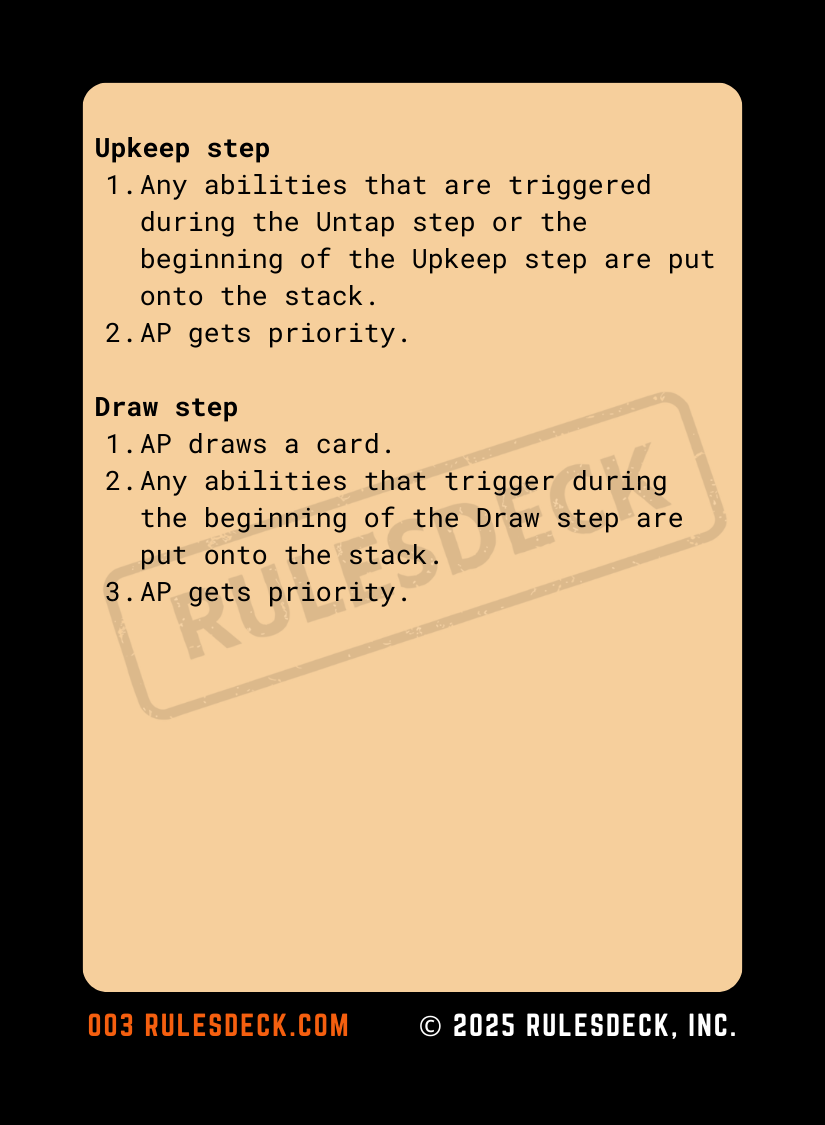 Upkeep step
1. Any abilities that are triggered during the Untap step or the beginning of the Upkeep step are put onto the stack.
2. AP gets priority.

Draw step
1. AP draws a card.
2. Any abilities that trigger during the beginning of the Draw step are put onto the stack.
3. AP gets priority.

RULESDECK

003 RULESDECK.COM © 2025 RULESDECK, INC.